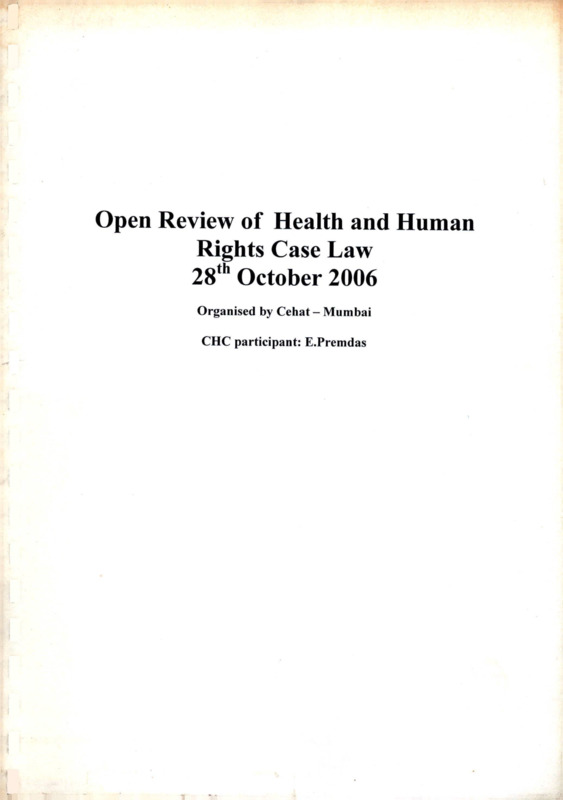 Open Review of Health and Human Rights Case Law
28$^{th}$ October 2006

Organised by Cehat – Mumbai

CHC participant: E.Premdas